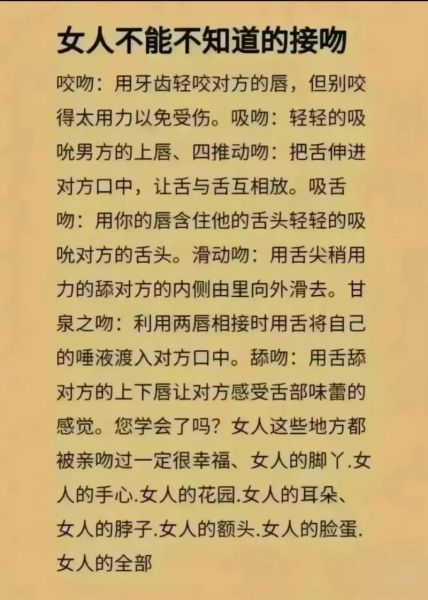 女人不能不知道的接吻

咬吻：用牙齿轻咬对方的唇，但别咬得太用力以免受伤。吸吻：轻轻的吸吮男方的上唇、四推动吻：把舌伸进对方口中，让舌与舌互相放。吸舌吻：用你的唇含住他的舌头轻轻的吸吮对方的舌头。滑动吻：用舌尖稍用力的舔对方的内侧由里向外滑去。甘泉之吻：利用两唇相接时用舌将自己的唾液渡入对方口中。舔吻：用舌舔对方的上下唇让对方感受舌部味蕾的感觉。您学会了吗？女人这些地方都被亲吻过一定很幸福、女人的脚丫.女人的手心.女人的花园.女人的耳朵、女人的脖子.女人的额头.女人的脸蛋.女人的全部